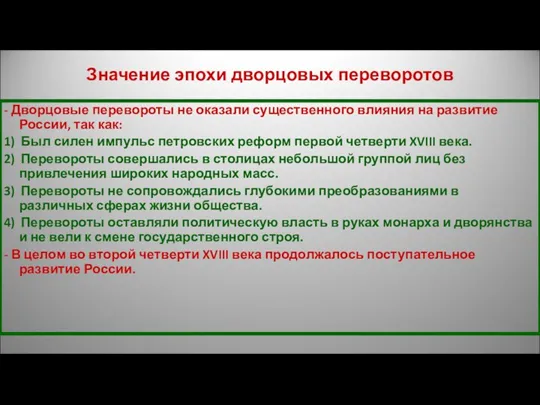 Значение эпохи дворцовых переворотов

- Дворцовые перевороты не оказали существенного влияния на развитие России, так как:

1) Был силен импульс петровских реформ первой четверти XVIII века.

2) Перевороты совершались в столицах небольшой группой лиц без привлечения широких народных масс.

3) Перевороты не сопровождались глубокими преобразованиями в различных сферах жизни общества.

4) Перевороты оставляли политическую власть в руках монарха и дворянства и не вели к смене государственного строя.

- В целом во второй четверти XVIII века продолжалось поступательное развитие России.